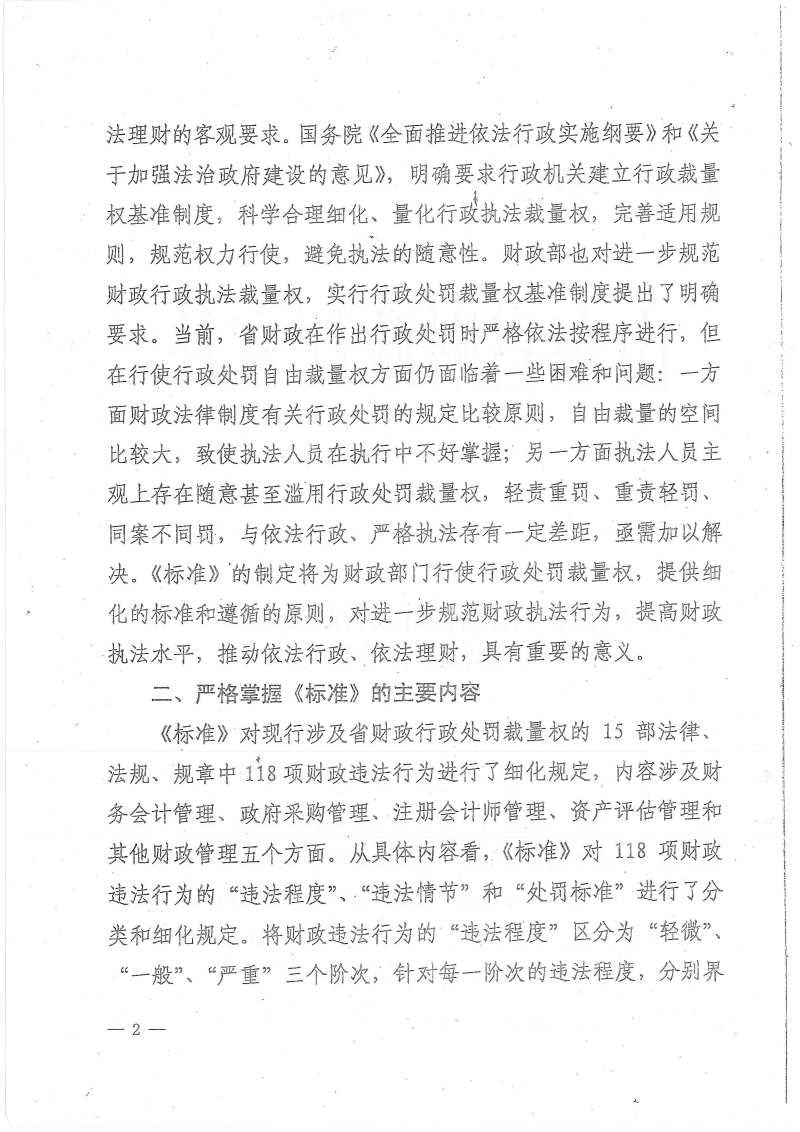 法理财的客观要求。国务院《全面推进依法行政实施纲要》和《关于加强法治政府建设的意见》，明确要求行政机关建立行政裁量权基准制度，科学合理细化、量化行政执法裁量权，完善适用规则，规范权力行使，避免执法的随意性。财政部也对进一步规范财政行政执法裁量权，实行行政处罚裁量权基准制度提出了明确要求。当前，省财政在作出行政处罚时严格依法按程序进行，但在行使行政处罚自由裁量权方面仍面临着一些困难和问题：一方面财政法律制度有关行政处罚的规定比较原则，自由裁量的空间比较大，致使执法人员在执行中不好掌握；另一方面执法人员主观上存在随意甚至滥用行政处罚裁量权，轻责重罚、重责轻罚、同案不同罚，与依法行政、严格执法存有一定差距，亟需加以解决。《标准》的制定将为财政部门行使行政处罚裁量权，提供细化的标准和遵循的原则，对进一步规范财政执法行为，提高财政执法水平，推动依法行政、依法理财，具有重要的意义。

二、严格掌握《标准》的主要内容

《标准》对现行涉及省财政行政处罚裁量权的 15 部法律、法规、规章中 118 项财政违法行为进行了细化规定，内容涉及财务会计管理、政府采购管理、注册会计师管理、资产评估管理和其他财政管理五个方面。从具体内容看，《标准》对 118 项财政违法行为的“违法程度”、“违法情节”和“处罚标准”进行了分类和细化规定。将财政违法行为的“违法程度”区分为“轻微”、“一般”、“严重”三个阶次，针对每一阶次的违法程度，分别界

— 2 —